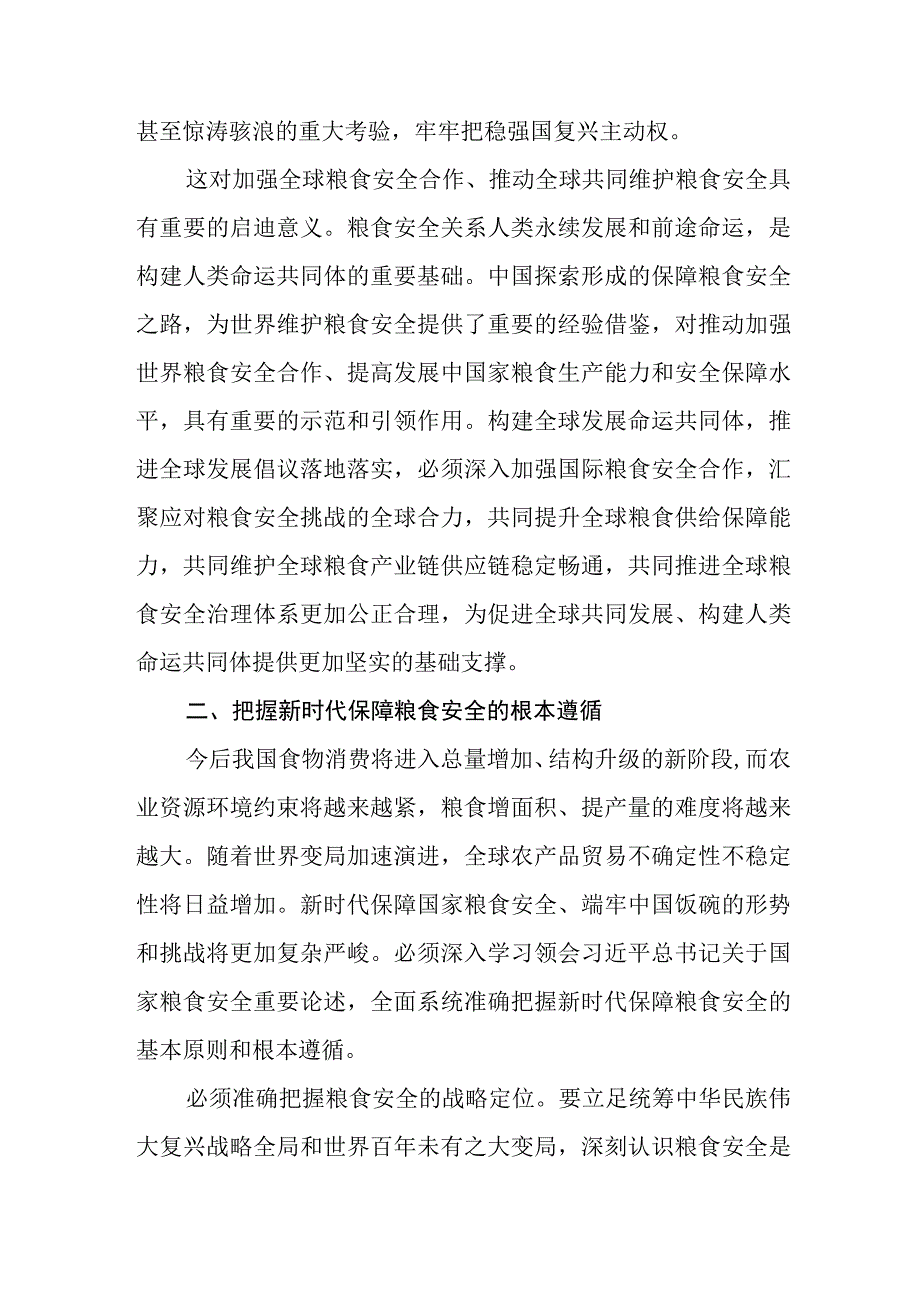 甚至惊涛骇浪的重大考验，牢牢把稳强国复兴主动权。

这对加强全球粮食安全合作、推动全球共同维护粮食安全具有重要的启迪意义。粮食安全关系人类永续发展和前途命运，是构建人类命运共同体的重要基础。中国探索形成的保障粮食安全之路，为世界维护粮食安全提供了重要的经验借鉴，对推动加强世界粮食安全合作、提高发展中国家粮食生产能力和安全保障水平，具有重要的示范和引领作用。构建全球发展命运共同体，推进全球发展倡议落地落实，必须深入加强国际粮食安全合作，汇聚应对粮食安全挑战的全球合力，共同提升全球粮食供给保障能力，共同维护全球粮食产业链供应链稳定畅通，共同推进全球粮食安全治理体系更加公正合理，为促进全球共同发展、构建人类命运共同体提供更加坚实的基础支撑。

二、把握新时代保障粮食安全的根本遵循

今后我国食物消费将进入总量增加、结构升级的新阶段,而农业资源环境约束将越来越紧，粮食增面积、提产量的难度将越来越大。随着世界变局加速演进，全球农产品贸易不确定性不稳定性将日益增加。新时代保障国家粮食安全、端牢中国饭碗的形势和挑战将更加复杂严峻。必须深入学习领会习近平总书记关于国家粮食安全重要论述，全面系统准确把握新时代保障粮食安全的基本原则和根本遵循。

必须准确把握粮食安全的战略定位。要立足统筹中华民族伟大复兴战略全局和世界百年未有之大变局，深刻认识粮食安全是